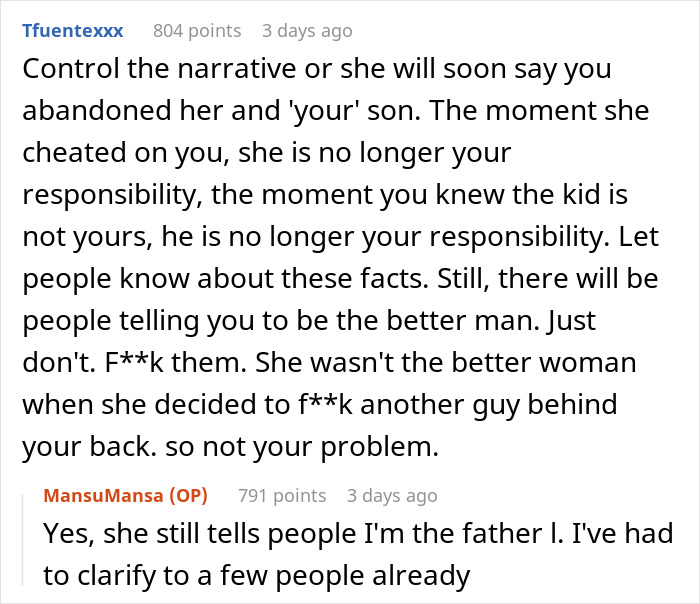 Tfuentexxx 804 points 3 days ago

Control the narrative or she will soon say you abandoned her and 'your' son. The moment she cheated on you, she is no longer your responsibility, the moment you knew the kid is not yours, he is no longer your responsibility. Let people know about these facts. Still, there will be people telling you to be the better man. Just don't. F**k them. She wasn't the better woman when she decided to f**k another guy behind your back. so not your problem.

MansuMansa (OP) 791 points 3 days ago

Yes, she still tells people I'm the father l. I've had to clarify to a few people already